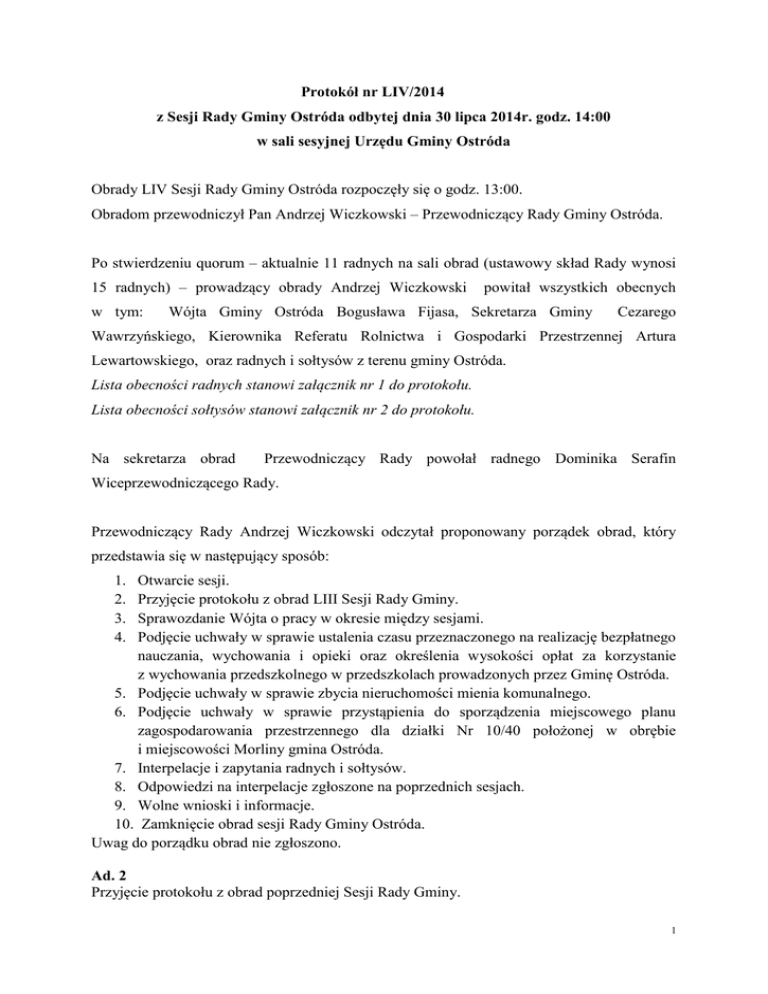 Protokół nr LIV/2014
z Sesji Rady Gminy Ostróda odbytej dnia 30 lipca 2014r. godz. 14:00
w sali sesyjnej Urzędu Gminy Ostróda

Obrady LIV Sesji Rady Gminy Ostróda rozpoczęły się o godz. 13:00.
Obradom przewodniczył Pan Andrzej Wiczkowski – Przewodniczący Rady Gminy Ostróda.

Po stwierdzeniu quorum – aktualnie 11 radnych na sali obrad (ustawowy skład Rady wynosi 15 radnych) – prowadzący obrady Andrzej Wiczkowski powitał wszystkich obecnych w tym: Wójta Gminy Ostróda Bogusława Fijasa, Sekretarza Gminy Cezarego Wawrzyńskiego, Kierownika Referatu Rolnictwa i Gospodarki Przestrzennej Artura Lewartowskiego, oraz radnych i sołtysów z terenu gminy Ostróda.
Lista obecności radnych stanowi załącznik nr 1 do protokołu.
Lista obecności sołtysów stanowi załącznik nr 2 do protokołu.

Na sekretarza obrad Przewodniczący Rady powołał radnego Dominika Serafin Wiceprzewodniczącego Rady.

Przewodniczący Rady Andrzej Wiczkowski odczytał proponowany porządek obrad, który przedstawia się w następujący sposób:
1. Otwarcie sesji.
2. Przyjęcie protokołu z obrad LIII Sesji Rady Gminy.
3. Sprawozdanie Wójta o pracy w okresie między sesjami.
4. Podjęcie uchwały w sprawie ustalenia czasu przeznaczonego na realizację bezpłatnego nauczania, wychowania i opieki oraz określenia wysokości opłat za korzystanie z wychowania przedszkolnego w przedszkolach prowadzonych przez Gminę Ostróda.
5. Podjęcie uchwały w sprawie zbycia nieruchomości mienia komunalnego.
6. Podjęcie uchwały w sprawie przystąpienia do sporządzenia miejscowego planu zagospodarowania przestrzennego dla działki Nr 10/40 położonej w obrębie i miejscowości Morliny gmina Ostróda.
7. Interpelacje i zapytania radnych i sołtysów.
8. Odpowiedzi na interpelacje zgłoszone na poprzednich sesjach.
9. Wolne wnioski i informacje.
10. Zamknięcie obrad sesji Rady Gminy Ostróda.
Uwag do porządku obrad nie zgłoszono.

Ad. 2
Przyjęcie protokołu z obrad poprzedniej Sesji Rady Gminy.

1